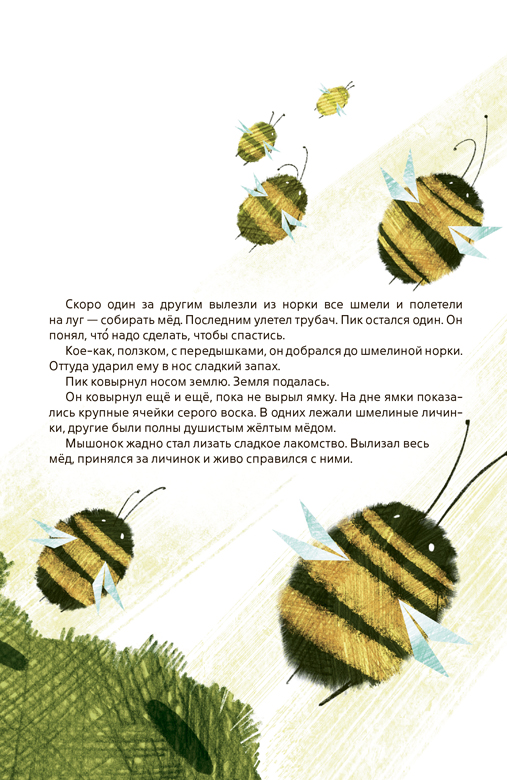 Скоро один за другим вылезли из норки все шмели и полетели на луг — собирать мёд. Последним улетел трубач. Пик остался один. Он понял, что́ надо сделать, чтобы спастись.

Кое-как, ползком, с передышками, он добрался до шмелиной норки. Оттуда ударил ему в нос сладкий запах.

Пик ковырнул носом землю. Земля подалась.

Он ковырнул ещё и ещё, пока не вырыл ямку. На дне ямки показались крупные ячейки серого воска. В одних лежали шмелиные личинки, другие были полны душистым жёлтым мёдом.

Мышонок жадно стал лизать сладкое лакомство. Вылизал весь мёд, принялся за личинок и живо справился с ними.